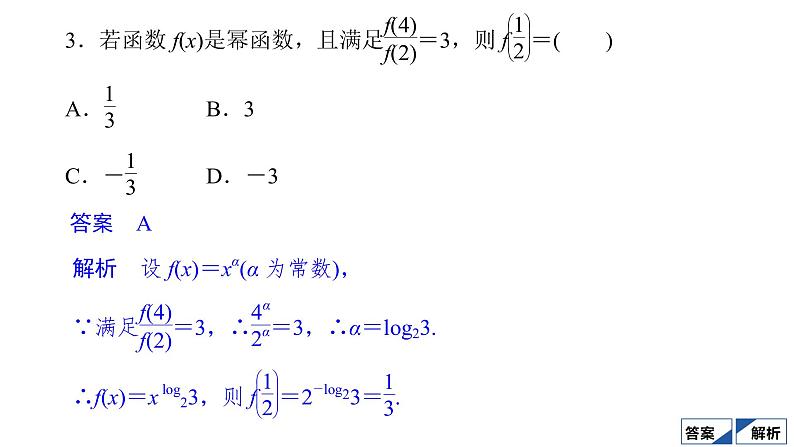 3．若函数$f(x)$是幂函数，且满足$\frac{f(4)}{f(2)}=3$，则$f\left(\frac{1}{2}\right)=$(　　)

A．$\frac{1}{3}$　　B．3

C．$-\frac{1}{3}$　　D．$-3$

答案　A

解析　设$f(x)=x^{\alpha}$($\alpha$为常数)，

∵满足$\frac{f(4)}{f(2)}=3$，∴$\frac{4^{\alpha}}{2^{\alpha}}=3$，∴$\alpha=\log_2 3$.

∴$f(x)=x^{\log_2 3}$，则$f\left(\frac{1}{2}\right)=2^{-\log_2 3}=\frac{1}{3}$.

答案 解析